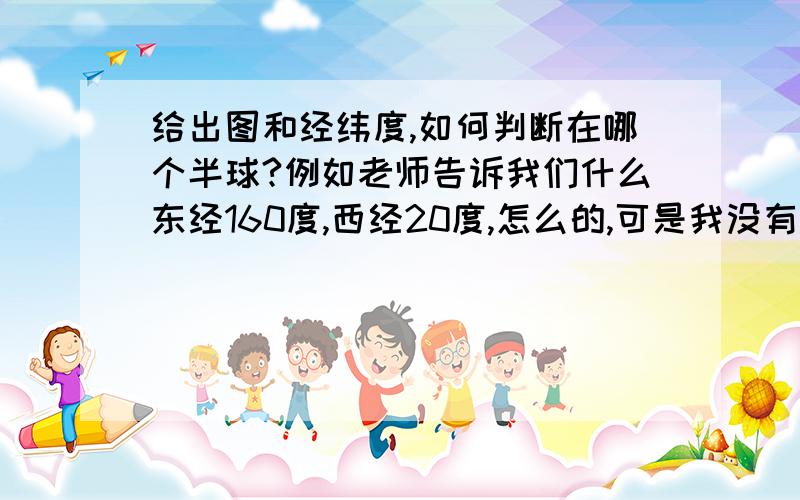 给出图和经纬度,如何判断在哪个半球?例如老师告诉我们什么东经160度,西经20度,怎么的,可是我没有